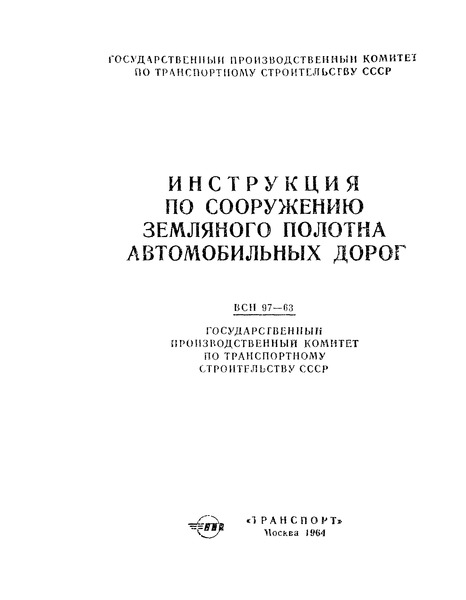 ГОСУДАРСТВЕННЫЙ ПРОИЗВОДСТВЕННЫЙ КОМИТЕТ ПО ТРАНСПОРТНОМУ СТРОИТЕЛЬСТВУ СССР

ИНСТРУКЦИЯ ПО СООРУЖЕНИЮ ЗЕМЛЯНОГО ПОЛОТНА АВТОМОБИЛЬНЫХ ДОРОГ

ВСН 97—63

ГОСУДАРСТВЕННЫЙ ПРОИЗВОДСТВЕННЫЙ КОМИТЕТ ПО ТРАНСПОРТНОМУ СТРОИТЕЛЬСТВУ СССР

«ТРАНСПОРТ»
Москва 1964